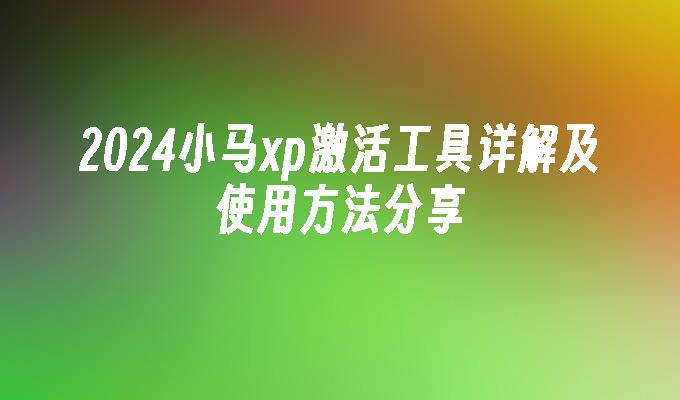 2024小马xp激活工具详解及使用方法分享